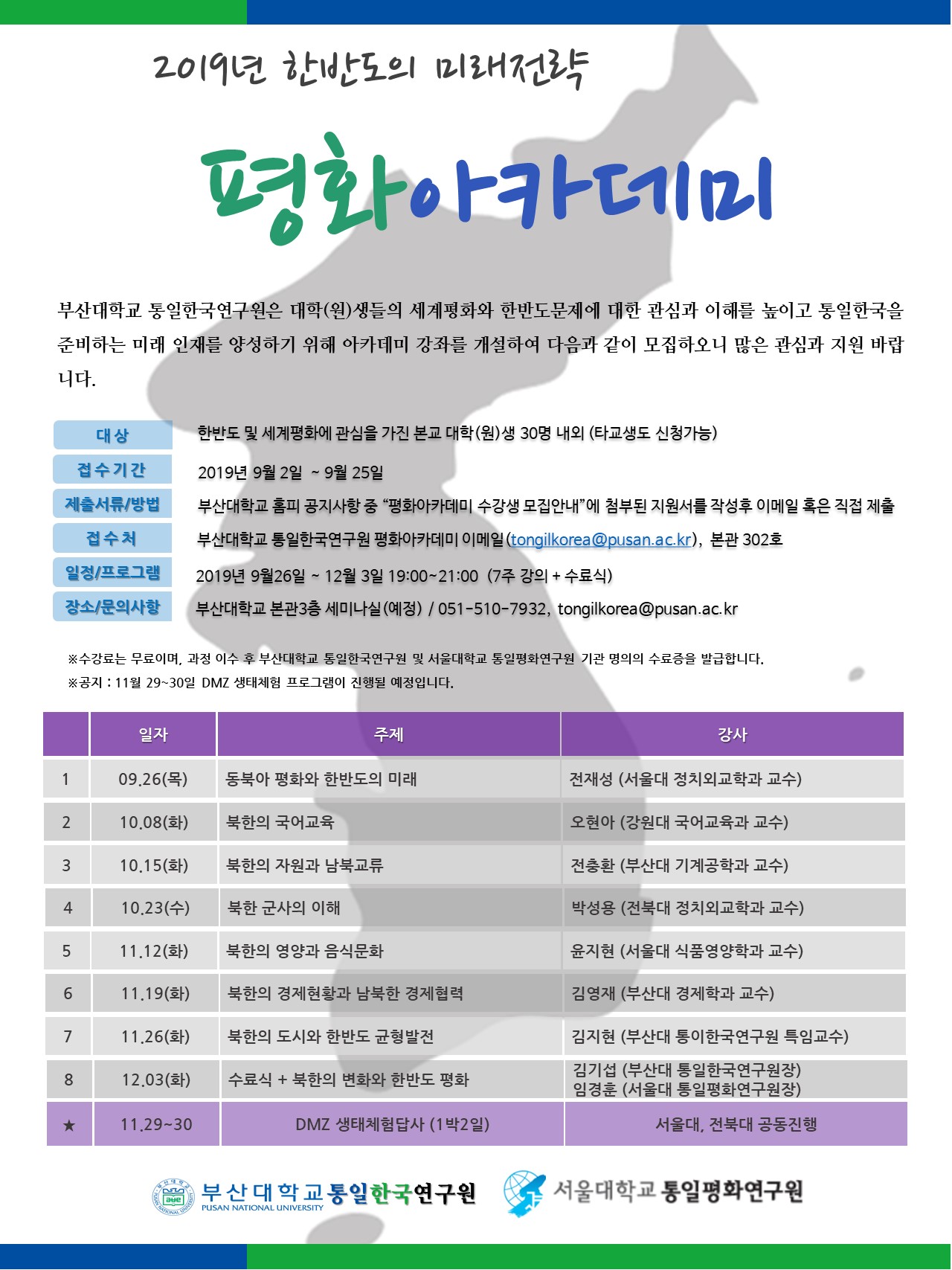 2019년 한반도의 미래전략

평화아카데미

부산대학교 통일한국연구원은 대학(원)생들의 세계평화와 한반도문제에 대한 관심과 이해를 높이고 통일한국을 준비하는 미래 인재를 양성하기 위해 아카데미 강좌를 개설하여 다음과 같이 모집하오니 많은 관심과 지원 바랍니다.

대상 한반도 및 세계평화에 관심을 가진 본교 대학(원)생 30명 내외 (타교생도 신청가능)

접수기간 2019년 9월 2일 ~ 9월 25일

제출서류/방법 부산대학교 홈피 공지사항 중 “평화아카데미 수강생 모집안내”에 첨부된 지원서를 작성후 이메일 혹은 직접 제출

접수처 부산대학교 통일한국연구원 평화아카데미 이메일(tongilkorea@pusan.ac.kr), 본관 302호

일정/프로그램 2019년 9월26일 ~ 12월 3일 19:00~21:00 (7주 강의 + 수료식)

장소/문의사항 부산대학교 본관3층 세미나실(예정) / 051-510-7932, tongilkorea@pusan.ac.kr

※수강료는 무료이며, 과정 이수 후 부산대학교 통일한국연구원 및 서울대학교 통일평화연구원 기관 명의의 수료증을 발급합니다.
※공지 : 11월 29~30일 DMZ 생태체험 프로그램이 진행될 예정입니다.

| | 일자 | 주제 | 강사 |
|---|---|---|---|
| 1 | 09.26(목) | 동북아 평화와 한반도의 미래 | 전재성 (서울대 정치외교학과 교수) |
| 2 | 10.08(화) | 북한의 국어교육 | 오현아 (강원대 국어교육과 교수) |
| 3 | 10.15(화) | 북한의 자원과 남북교류 | 전충환 (부산대 기계공학과 교수) |
| 4 | 10.23(수) | 북한 군사의 이해 | 박성용 (전북대 정치외교학과 교수) |
| 5 | 11.12(화) | 북한의 영양과 음식문화 | 윤지현 (서울대 식품영양학과 교수) |
| 6 | 11.19(화) | 북한의 경제현황과 남북한 경제협력 | 김영재 (부산대 경제학과 교수) |
| 7 | 11.26(화) | 북한의 도시와 한반도 균형발전 | 김지현 (부산대 통이한국연구원 특임교수) |
| 8 | 12.03(화) | 수료식 + 북한의 변화와 한반도 평화 | 김기섭 (부산대 통일한국연구원장) 임경훈 (서울대 통일평화연구원장) |
| ★ | 11.29~30 | DMZ 생태체험답사 (1박2일) | 서울대, 전북대 공동진행 |

부산대학교 통일한국연구원
PUSAN NATIONAL UNIVERSITY
서울대학교 통일평화연구원